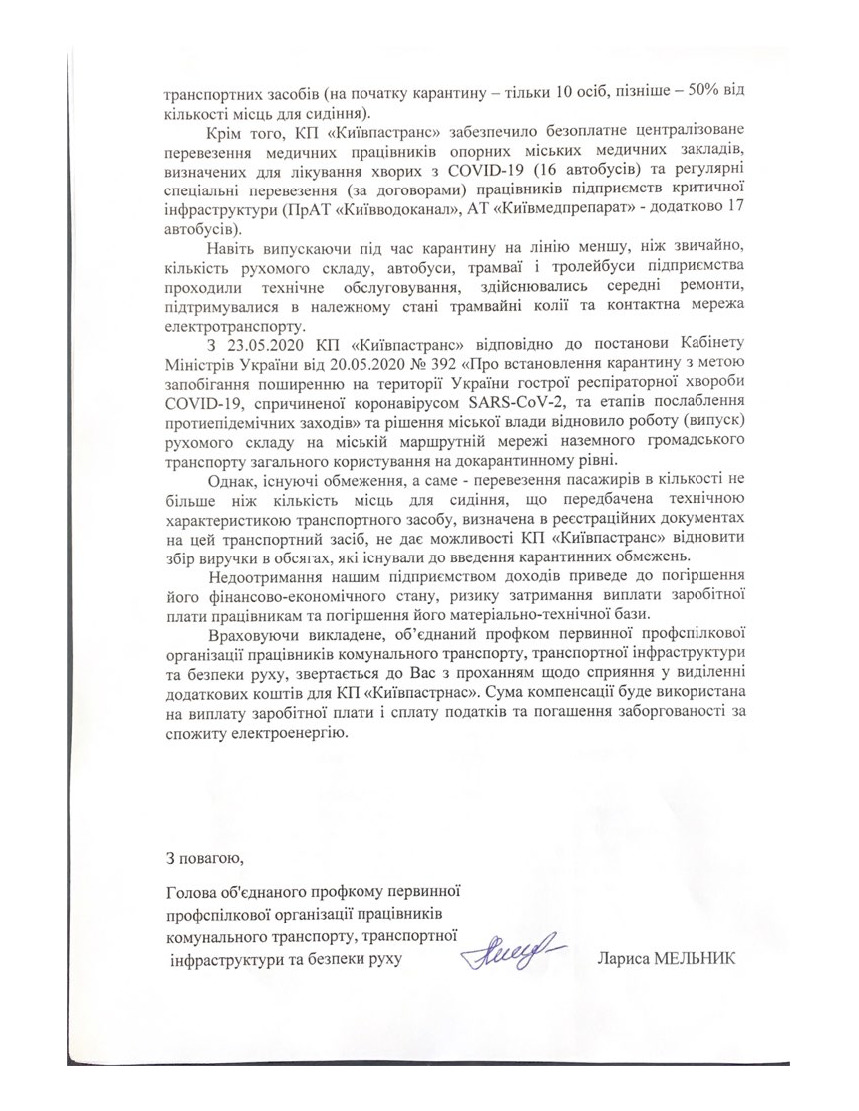 транспортних засобів (на початку карантину – тільки 10 осіб, пізніше – 50% від кількості місць для сидіння).

Крім того, КП «Київпастранс» забезпечило безоплатне централізоване перевезення медичних працівників опорних міських медичних закладів, визначених для лікування хворих з COVID-19 (16 автобусів) та регулярні спеціальні перевезення (за договорами) працівників підприємств критичної інфраструктури (ПрАТ «Київводоканал», АТ «Київмедпрепарат» - додатково 17 автобусів).

Навіть випускаючи під час карантину на лінію меншу, ніж звичайно, кількість рухомого складу, автобуси, трамваї і тролейбуси підприємства проходили технічне обслуговування, здійснювались середні ремонти, підтримувалися в належному стані трамвайні колії та контактна мережа електротранспорту.

З 23.05.2020 КП «Київпастранс» відповідно до постанови Кабінету Міністрів України від 20.05.2020 № 392 «Про встановлення карантину з метою запобігання поширенню на території України гострої респіраторної хвороби COVID-19, спричиненої коронавірусом SARS-CoV-2, та етапів послаблення протиепідемічних заходів» та рішення міської влади відновило роботу (випуск) рухомого складу на міській маршрутній мережі наземного громадського транспорту загального користування на докарантинному рівні.

Однак, існуючі обмеження, а саме - перевезення пасажирів в кількості не більше ніж кількість місць для сидіння, що передбачена технічною характеристикою транспортного засобу, визначена в реєстраційних документах на цей транспортний засіб, не дає можливості КП «Київпастранс» відновити збір виручки в обсягах, які існували до введення карантинних обмежень.

Недоотримання нашим підприємством доходів приведе до погіршення його фінансово-економічного стану, ризику затримання виплати заробітної плати працівникам та погіршення його матеріально-технічної бази.

Враховуючи викладене, об'єднаний профком первинної профспілкової організації працівників комунального транспорту, транспортної інфраструктури та безпеки руху, звертається до Вас з проханням щодо сприяння у виділенні додаткових коштів для КП «Київпастрнас». Сума компенсації буде використана на виплату заробітної плати і сплату податків та погашення заборгованості за спожиту електроенергію.

З повагою,

Голова об'єднаного профкому первинної профспілкової організації працівників комунального транспорту, транспортної інфраструктури та безпеки руху

Лариса МЕЛЬНИК